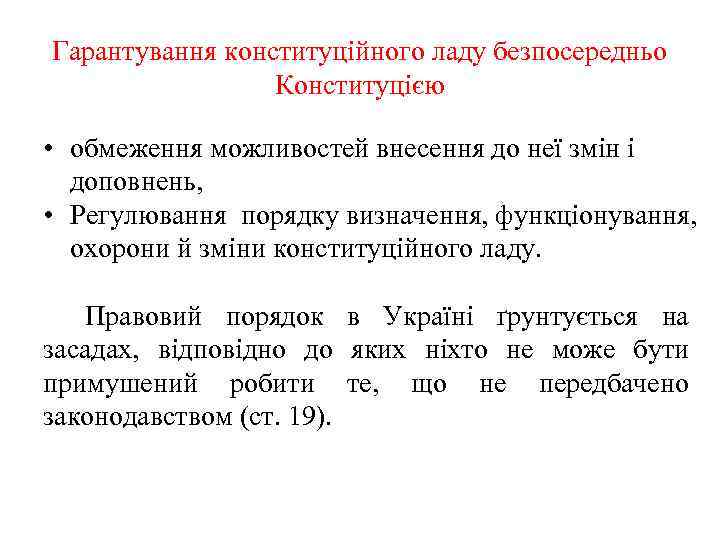 Гарантування конституційного ладу безпосередньо Конституцією

• обмеження можливостей внесення до неї змін і доповнень,
• Регулювання порядку визначення, функціонування, охорони й зміни конституційного ладу.

Правовий порядок в Україні ґрунтується на засадах, відповідно до яких ніхто не може бути примушений робити те, що не передбачено законодавством (ст. 19).